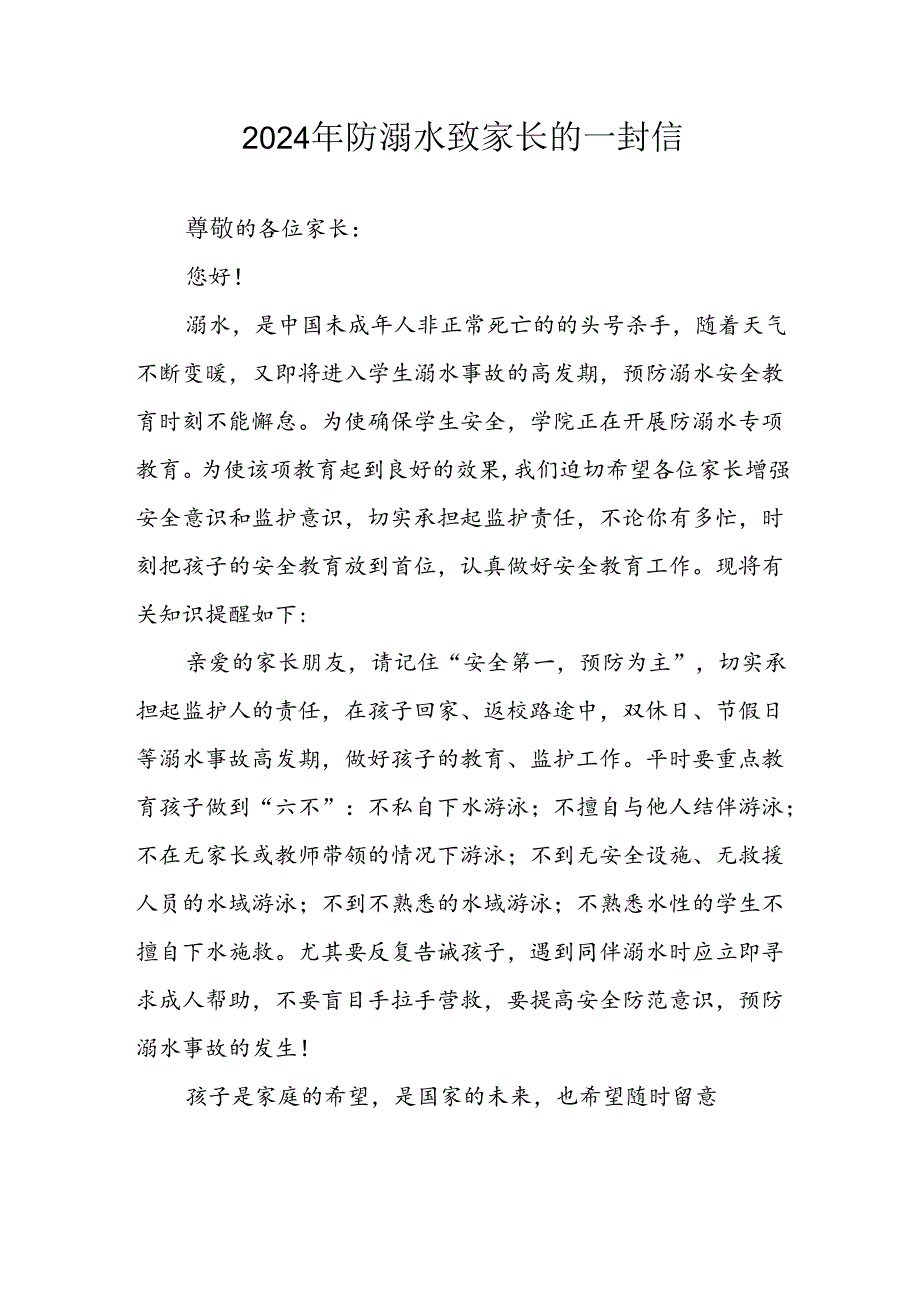 2024年防溺水致家长的一封信

尊敬的各位家长：

您好！

溺水，是中国未成年人非正常死亡的的头号杀手，随着天气不断变暖，又即将进入学生溺水事故的高发期，预防溺水安全教育时刻不能懈怠。为使确保学生安全，学院正在开展防溺水专项教育。为使该项教育起到良好的效果，我们迫切希望各位家长增强安全意识和监护意识，切实承担起监护责任，不论你有多忙，时刻把孩子的安全教育放到首位，认真做好安全教育工作。现将有关知识提醒如下：

亲爱的家长朋友，请记住“安全第一，预防为主”，切实承担起监护人的责任，在孩子回家、返校路途中，双休日、节假日等溺水事故高发期，做好孩子的教育、监护工作。平时要重点教育孩子做到“六不”：不私自下水游泳；不擅自与他人结伴游泳；不在无家长或教师带领的情况下游泳；不到无安全设施、无救援人员的水域游泳；不到不熟悉的水域游泳；不熟悉水性的学生不擅自下水施救。尤其要反复告诫孩子，遇到同伴溺水时应立即寻求成人帮助，不要盲目手拉手营救，要提高安全防范意识，预防溺水事故的发生！

孩子是家庭的希望，是国家的未来，也希望随时留意